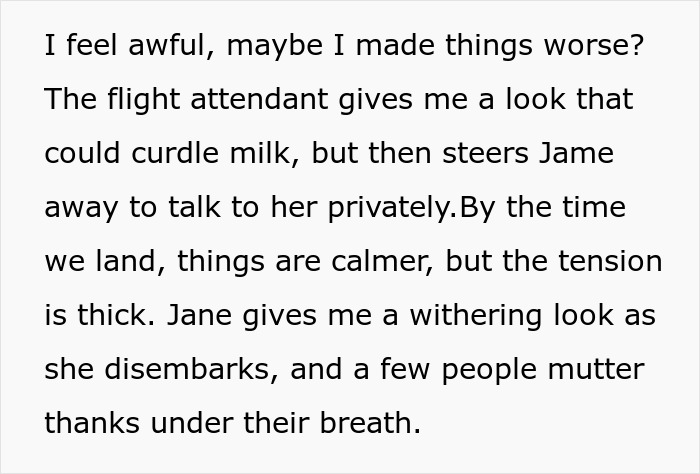 I feel awful, maybe I made things worse? The flight attendant gives me a look that could curdle milk, but then steers Jame away to talk to her privately.By the time we land, things are calmer, but the tension is thick. Jane gives me a withering look as she disembarks, and a few people mutter thanks under their breath.